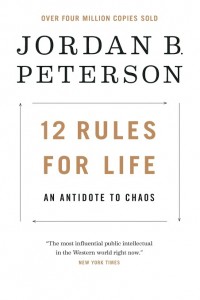 OVER FOUR MILLION COPIES SOLD

JORDAN B. PETERSON

12 RULES FOR LIFE

AN ANTIDOTE TO CHAOS

"The most influential public intellectual in the Western world right now."
NEW YORK TIMES